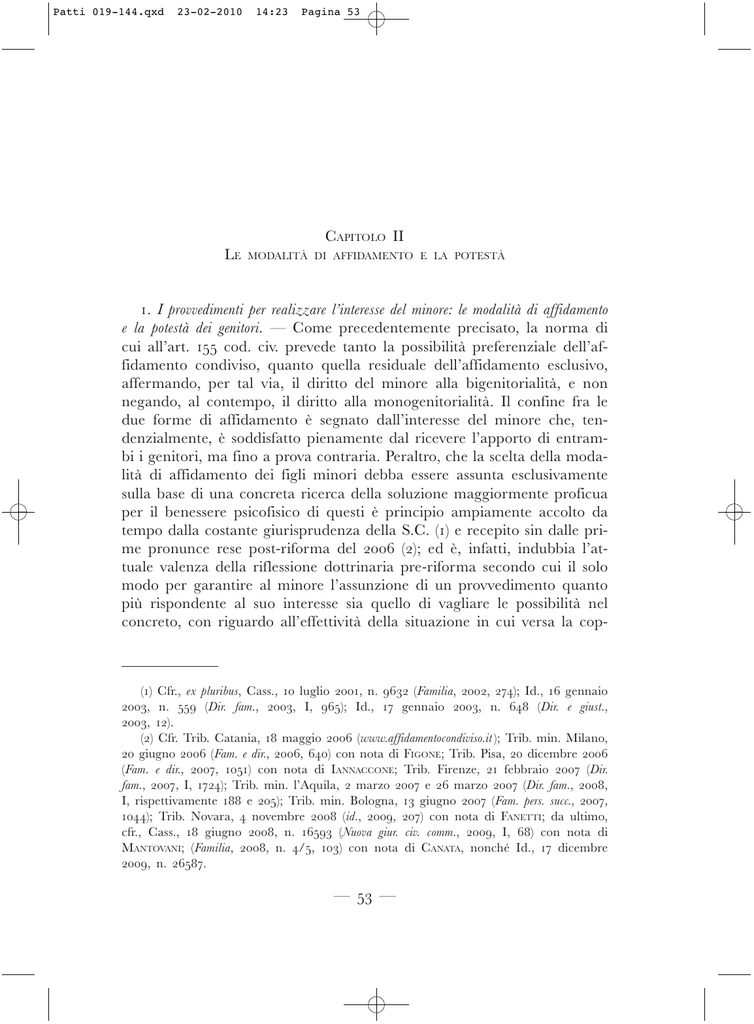 Patti 019-144.qxd 23-02-2010 14:23 Pagina 53

Capitolo II
Le modalità di affidamento e la potestà

1. I provvedimenti per realizzare l'interesse del minore: le modalità di affidamento e la potestà dei genitori. — Come precedentemente precisato, la norma di cui all'art. 155 cod. civ. prevede tanto la possibilità preferenziale dell'affidamento condiviso, quanto quella residuale dell'affidamento esclusivo, affermando, per tal via, il diritto del minore alla bigenitorialità, e non negando, al contempo, il diritto alla monogenitorialità. Il confine fra le due forme di affidamento è segnato dall'interesse del minore che, tendenzialmente, è soddisfatto pienamente dal ricevere l'apporto di entrambi i genitori, ma fino a prova contraria. Peraltro, che la scelta della modalità di affidamento dei figli minori debba essere assunta esclusivamente sulla base di una concreta ricerca della soluzione maggiormente proficua per il benessere psicofisico di questi è principio ampiamente accolto da tempo dalla costante giurisprudenza della S.C. (1) e recepito sin dalle prime pronunce rese post-riforma del 2006 (2); ed è, infatti, indubbia l'attuale valenza della riflessione dottrinaria pre-riforma secondo cui il solo modo per garantire al minore l'assunzione di un provvedimento quanto più rispondente al suo interesse sia quello di vagliare le possibilità nel concreto, con riguardo all'effettività della situazione in cui versa la cop-

(1) Cfr., ex pluribus, Cass., 10 luglio 2001, n. 9632 (Familia, 2002, 274); Id., 16 gennaio 2003, n. 559 (Dir. fam., 2003, I, 965); Id., 17 gennaio 2003, n. 648 (Dir. e giust., 2003, 12).

(2) Cfr. Trib. Catania, 18 maggio 2006 (www.affidamentocondiviso.it); Trib. min. Milano, 20 giugno 2006 (Fam. e dir., 2006, 640) con nota di Figone; Trib. Pisa, 20 dicembre 2006 (Fam. e dir., 2007, 1051) con nota di Iannaccone; Trib. Firenze, 21 febbraio 2007 (Dir. fam., 2007, I, 1724); Trib. min. l'Aquila, 2 marzo 2007 e 26 marzo 2007 (Dir. fam., 2008, I, rispettivamente 188 e 205); Trib. min. Bologna, 13 giugno 2007 (Fam. pers. succ., 2007, 1044); Trib. Novara, 4 novembre 2008 (id., 2009, 207) con nota di Fanetti; da ultimo, cfr., Cass., 18 giugno 2008, n. 16593 (Nuova giur. civ. comm., 2009, I, 68) con nota di Mantovani; (Familia, 2008, n. 4/5, 103) con nota di Canata, nonché Id., 17 dicembre 2009, n. 26587.

— 53 —